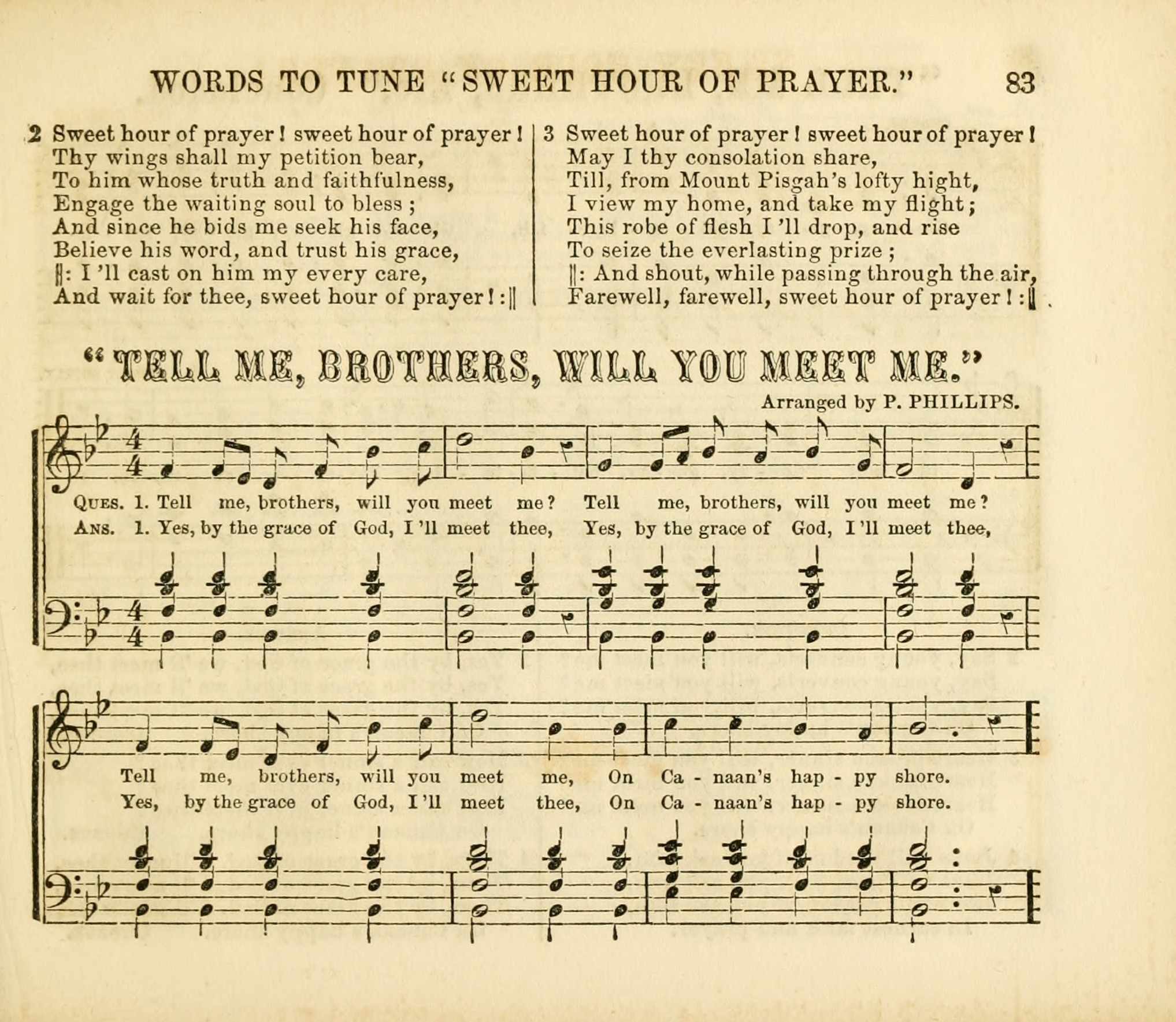 WORDS TO TUNE "SWEET HOUR OF PRAYER." 83

2 Sweet hour of prayer! sweet hour of prayer!
Thy wings shall my petition bear,
To him whose truth and faithfulness,
Engage the waiting soul to bless;
And since he bids me seek his face,
Believe his word, and trust his grace,
‖: I 'll cast on him my every care,
And wait for thee, sweet hour of prayer! :‖

3 Sweet hour of prayer! sweet hour of prayer!
May I thy consolation share,
Till, from Mount Pisgah's lofty hight,
I view my home, and take my flight;
This robe of flesh I 'll drop, and rise
To seize the everlasting prize;
‖: And shout, while passing through the air,
Farewell, farewell, sweet hour of prayer! :‖

"TELL ME, BROTHERS, WILL YOU MEET ME."

Arranged by P. PHILLIPS.

QUES. 1. Tell me, brothers, will you meet me? Tell me, brothers, will you meet me?
ANS. 1. Yes, by the grace of God, I 'll meet thee, Yes, by the grace of God, I 'll meet thee,

Tell me, brothers, will you meet me, On Ca - naan's hap - py shore.
Yes, by the grace of God, I 'll meet thee, On Ca - naan's hap - py shore.